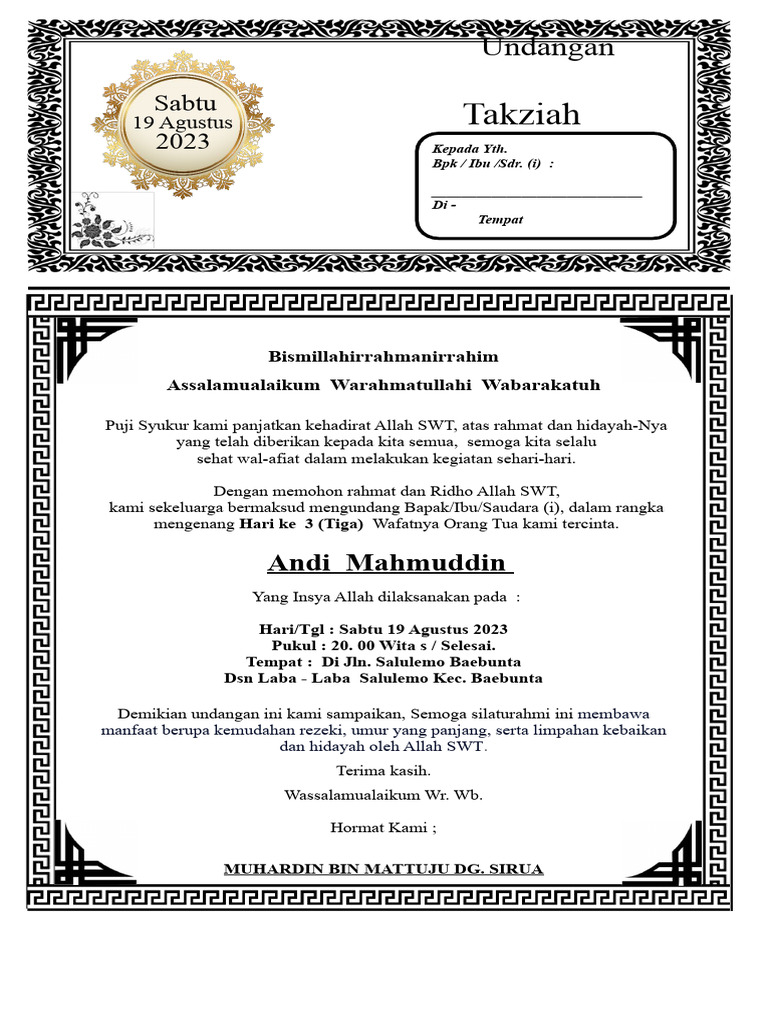 Sabtu
19 Agustus
2023

Undangan

Takziah

Kepada Yth.
Bpk / Ibu /Sdr. (i) :

Di -
Tempat

Bismillahirrahmanirrahim

Assalamualaikum Warahmatullahi Wabarakatuh

Puji Syukur kami panjatkan kehadirat Allah SWT, atas rahmat dan hidayah-Nya yang telah diberikan kepada kita semua, semoga kita selalu sehat wal-afiat dalam melakukan kegiatan sehari-hari.

Dengan memohon rahmat dan Ridho Allah SWT, kami sekeluarga bermaksud mengundang Bapak/Ibu/Saudara (i), dalam rangka mengenang Hari ke 3 (Tiga) Wafatnya Orang Tua kami tercinta.

Andi Mahmuddin

Yang Insya Allah dilaksanakan pada :

Hari/Tgl : Sabtu 19 Agustus 2023
Pukul : 20. 00 Wita s / Selesai.
Tempat : Di Jln. Salulemo Baebunta
Dsn Laba - Laba Salulemo Kec. Baebunta

Demikian undangan ini kami sampaikan, Semoga silaturahmi ini membawa manfaat berupa kemudahan rezeki, umur yang panjang, serta limpahan kebaikan dan hidayah oleh Allah SWT.

Terima kasih.

Wassalamualaikum Wr. Wb.

Hormat Kami ;

MUHARDIN BIN MATTUJU DG. SIRUA